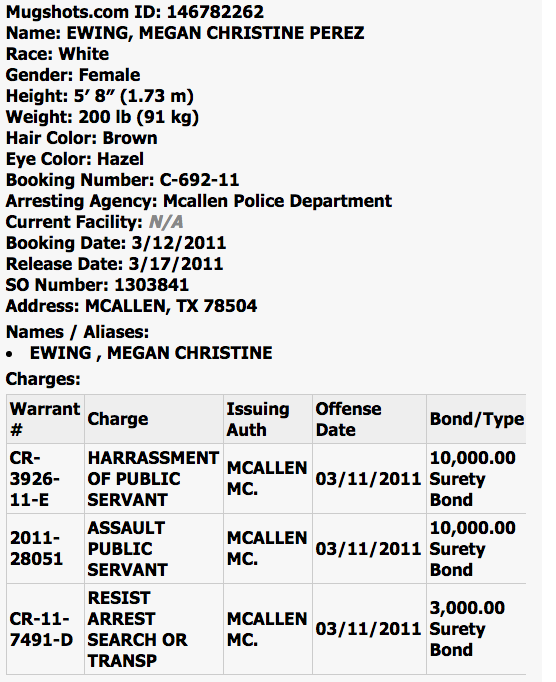 Mugshots.com ID: 146782262
Name: EWING, MEGAN CHRISTINE PEREZ
Race: White
Gender: Female
Height: 5′ 8″ (1.73 m)
Weight: 200 lb (91 kg)
Hair Color: Brown
Eye Color: Hazel
Booking Number: C-692-11
Arresting Agency: Mcallen Police Department
Current Facility: N/A
Booking Date: 3/12/2011
Release Date: 3/17/2011
SO Number: 1303841
Address: MCALLEN, TX 78504

Names / Aliases:
• EWING , MEGAN CHRISTINE

Charges:

| Warrant # | Charge | Issuing Auth | Offense Date | Bond/Type |
|---|---|---|---|---|
| CR-3926-11-E | HARRASSMENT OF PUBLIC SERVANT | MCALLEN MC. | 03/11/2011 | 10,000.00 Surety Bond |
| 2011-28051 | ASSAULT PUBLIC SERVANT | MCALLEN MC. | 03/11/2011 | 10,000.00 Surety Bond |
| CR-11-7491-D | RESIST ARREST SEARCH OR TRANSP | MCALLEN MC. | 03/11/2011 | 3,000.00 Surety Bond |